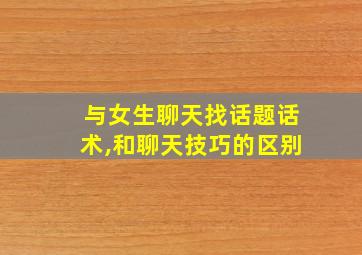 与女生聊天找话题话术,和聊天技巧的区别